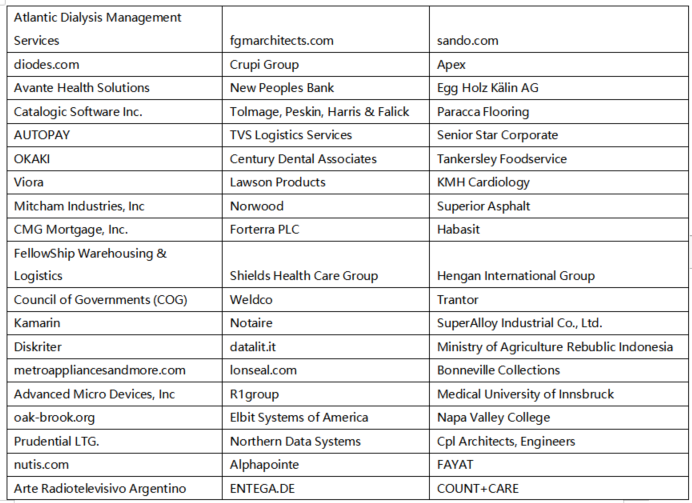 | Atlantic Dialysis Management Services | fgmarchitects.com | sando.com |
|---|---|---|
| diodes.com | Crupi Group | Apex |
| Avante Health Solutions | New Peoples Bank | Egg Holz Kälin AG |
| Catalogic Software Inc. | Tolmage, Peskin, Harris & Falick | Paracca Flooring |
| AUTOPAY | TVS Logistics Services | Senior Star Corporate |
| OKAKI | Century Dental Associates | Tankersley Foodservice |
| Viora | Lawson Products | KMH Cardiology |
| Mitcham Industries, Inc | Norwood | Superior Asphalt |
| CMG Mortgage, Inc. | Forterra PLC | Habasit |
| FellowShip Warehousing & Logistics | Shields Health Care Group | Hengan International Group |
| Council of Governments (COG) | Weldco | Trantor |
| Kamarin | Notaire | SuperAlloy Industrial Co., Ltd. |
| Diskriter | datalit.it | Ministry of Agriculture Rebublic Indonesia |
| metroappliancesandmore.com | lonseal.com | Bonneville Collections |
| Advanced Micro Devices, Inc | R1group | Medical University of Innsbruck |
| oak-brook.org | Elbit Systems of America | Napa Valley College |
| Prudential LTG. | Northern Data Systems | Cpl Architects, Engineers |
| nutis.com | Alphapointe | FAYAT |
| Arte Radiotelevisivo Argentino | ENTEGA.DE | COUNT+CARE |